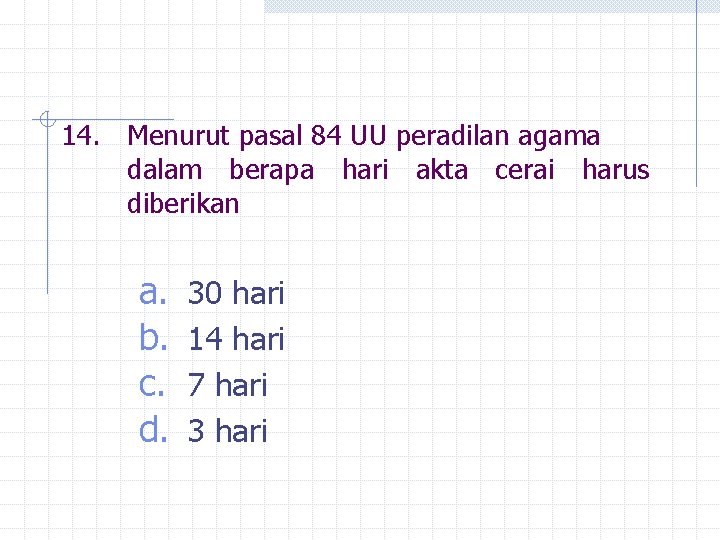 14. Menurut pasal 84 UU peradilan agama dalam berapa hari akta cerai harus diberikan

a. 30 hari
b. 14 hari
c. 7 hari
d. 3 hari